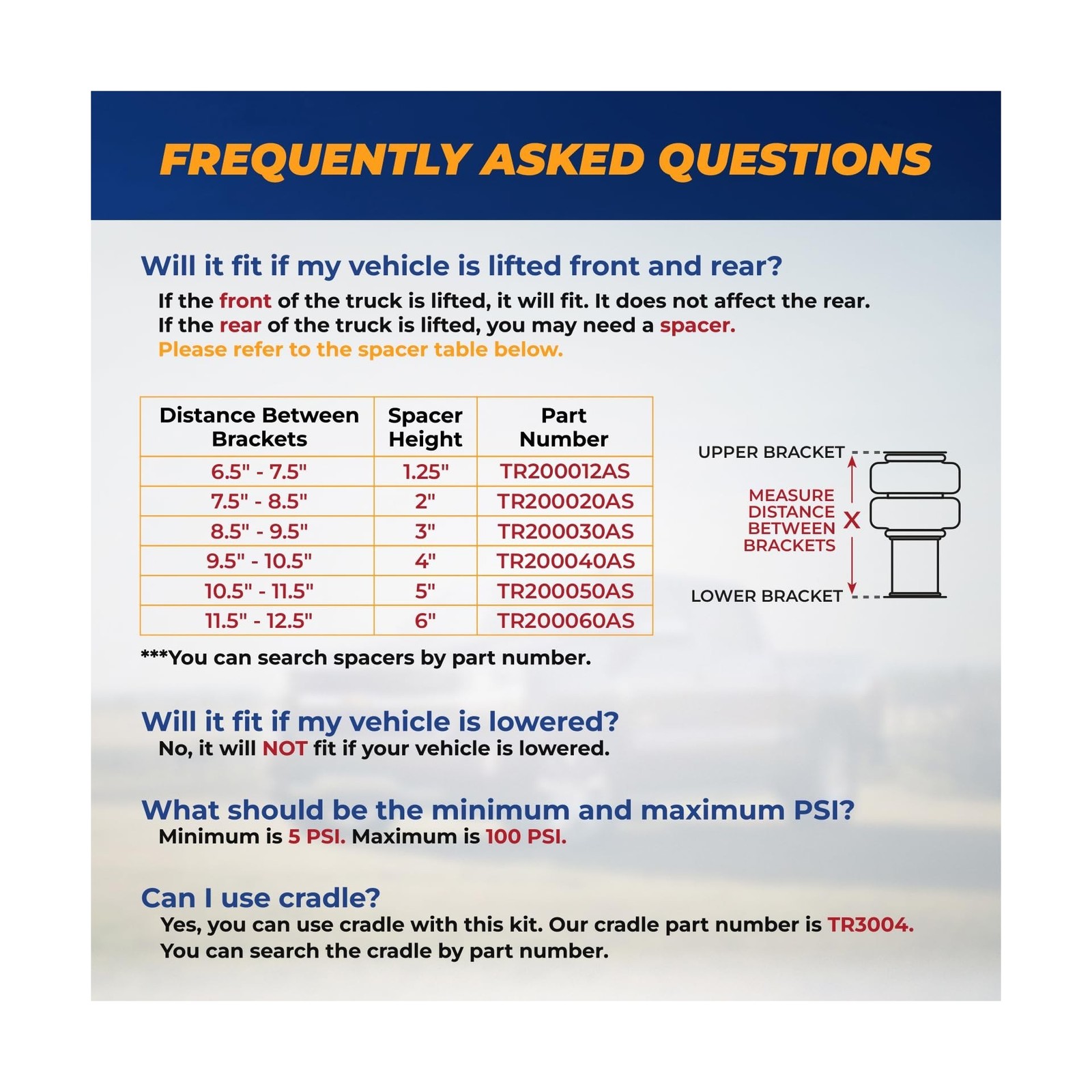 FREQUENTLY ASKED QUESTIONS

Will it fit if my vehicle is lifted front and rear?

If the front of the truck is lifted, it will fit. It does not affect the rear.
If the rear of the truck is lifted, you may need a spacer.
Please refer to the spacer table below.

| Distance Between Brackets | Spacer Height | Part Number |
|---|---|---|
| 6.5" - 7.5" | 1.25" | TR200012AS |
| 7.5" - 8.5" | 2" | TR200020AS |
| 8.5" - 9.5" | 3" | TR200030AS |
| 9.5" - 10.5" | 4" | TR200040AS |
| 10.5" - 11.5" | 5" | TR200050AS |
| 11.5" - 12.5" | 6" | TR200060AS |

UPPER BRACKET
MEASURE DISTANCE BETWEEN BRACKETS
X
LOWER BRACKET

***You can search spacers by part number.

Will it fit if my vehicle is lowered?

No, it will NOT fit if your vehicle is lowered.

What should be the minimum and maximum PSI?

Minimum is 5 PSI. Maximum is 100 PSI.

Can I use cradle?

Yes, you can use cradle with this kit. Our cradle part number is TR3004.
You can search the cradle by part number.